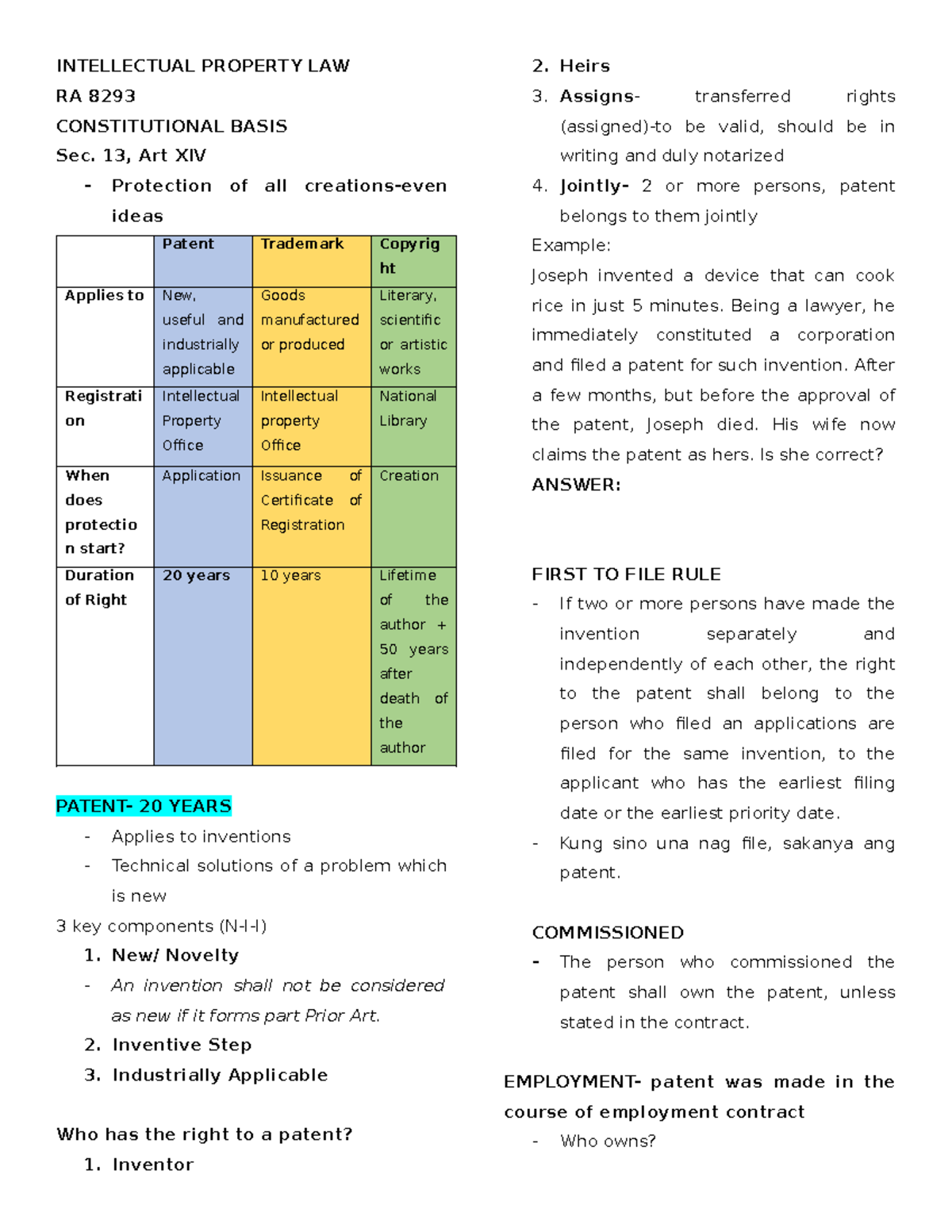 INTELLECTUAL PROPERTY LAW

RA 8293

CONSTITUTIONAL BASIS

Sec. 13, Art XIV

- Protection of all creations-even ideas

| | Patent | Trademark | Copyright |
|---|---|---|---|
| Applies to | New, useful and industrially applicable | Goods manufactured or produced | Literary, scientific or artistic works |
| Registration | Intellectual Property Office | Intellectual property Office | National Library |
| When does protection start? | Application | Issuance of Certificate of Registration | Creation |
| Duration of Right | 20 years | 10 years | Lifetime of the author + 50 years after death of the author |

PATENT- 20 YEARS

- Applies to inventions
- Technical solutions of a problem which is new

3 key components (N-I-I)

1. New/ Novelty
- An invention shall not be considered as new if it forms part Prior Art.
2. Inventive Step
3. Industrially Applicable

Who has the right to a patent?

1. Inventor
2. Heirs
3. Assigns- transferred rights (assigned)-to be valid, should be in writing and duly notarized
4. Jointly- 2 or more persons, patent belongs to them jointly

Example:

Joseph invented a device that can cook rice in just 5 minutes. Being a lawyer, he immediately constituted a corporation and filed a patent for such invention. After a few months, but before the approval of the patent, Joseph died. His wife now claims the patent as hers. Is she correct?

ANSWER:

FIRST TO FILE RULE

- If two or more persons have made the invention separately and independently of each other, the right to the patent shall belong to the person who filed an applications are filed for the same invention, to the applicant who has the earliest filing date or the earliest priority date.
- Kung sino una nag file, sakanya ang patent.

COMMISSIONED

- The person who commissioned the patent shall own the patent, unless stated in the contract.

EMPLOYMENT- patent was made in the course of employment contract

- Who owns?